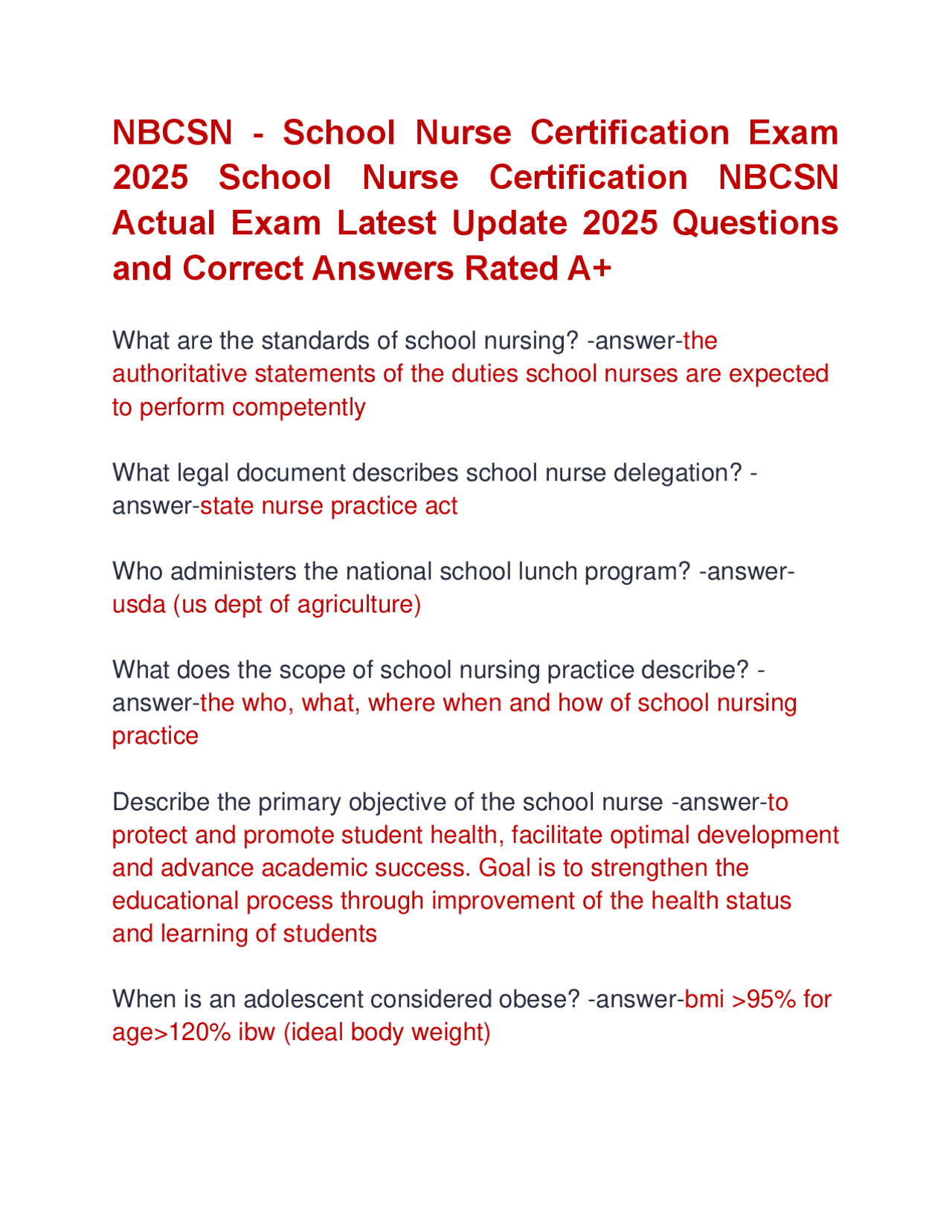 NBCSN - School Nurse Certification Exam 2025 School Nurse Certification NBCSN Actual Exam Latest Update 2025 Questions and Correct Answers Rated A+

What are the standards of school nursing? -answer-the authoritative statements of the duties school nurses are expected to perform competently

What legal document describes school nurse delegation? -answer-state nurse practice act

Who administers the national school lunch program? -answer-usda (us dept of agriculture)

What does the scope of school nursing practice describe? -answer-the who, what, where when and how of school nursing practice

Describe the primary objective of the school nurse -answer-to protect and promote student health, facilitate optimal development and advance academic success. Goal is to strengthen the educational process through improvement of the health status and learning of students

When is an adolescent considered obese? -answer-bmi >95% for age>120% ibw (ideal body weight)